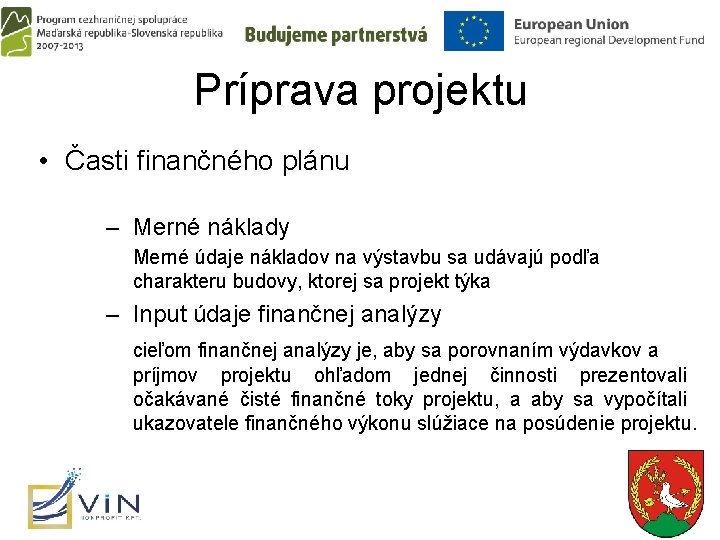 Program cezhraničnej spolupráce Maďarská republika-Slovenská republika 2007-2013

Budujeme partnerstvá

European Union
European regional Development Fund

Príprava projektu

• Časti finančného plánu

– Merné náklady
Merné údaje nákladov na výstavbu sa udávajú podľa charakteru budovy, ktorej sa projekt týka

– Input údaje finančnej analýzy
cieľom finančnej analýzy je, aby sa porovnaním výdavkov a príjmov projektu ohľadom jednej činnosti prezentovali očakávané čisté finančné toky projektu, a aby sa vypočítali ukazovatele finančného výkonu slúžiace na posúdenie projektu.

VIN
NONPROFIT KFT.